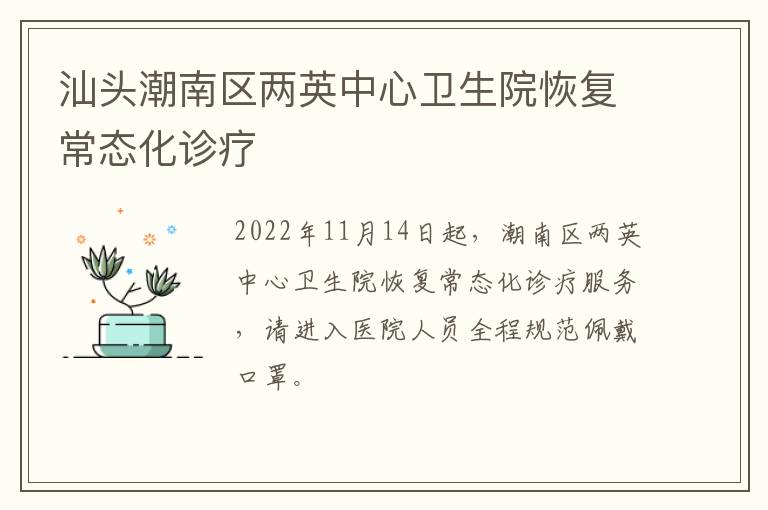 汕头潮南区两英中心卫生院恢复常态化诊疗

2022年11月14日起，潮南区两英中心卫生院恢复常态化诊疗服务，请进入医院人员全程规范佩戴口罩。